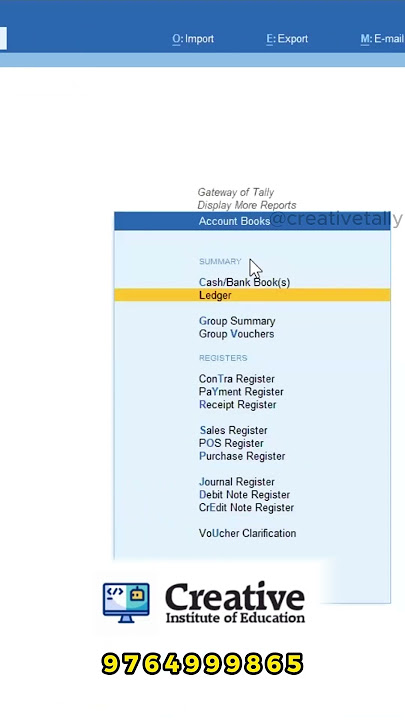 O: Import E: Export M: E-mail

Gateway of Tally
Display More Reports

Account Books @creativetally

SUMMARY

Cash/Bank Book(s)
Ledger

Group Summary
Group Vouchers

REGISTERS

ConTra Register
PaYment Register
Receipt Register

Sales Register
POS Register
Purchase Register

Journal Register
Debit Note Register
CrEdit Note Register

VoUcher Clarification

Creative
Institute of Education

9764999865